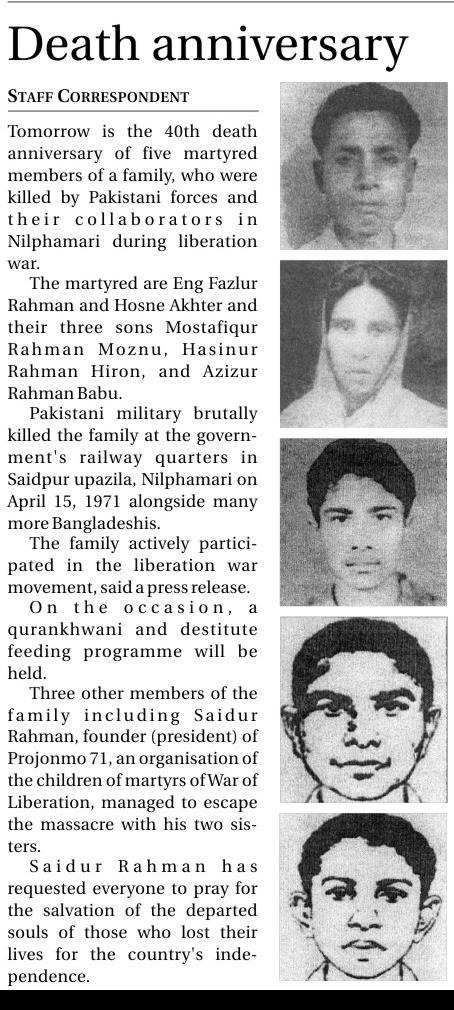 Death anniversary

STAFF CORRESPONDENT

Tomorrow is the 40th death anniversary of five martyred members of a family, who were killed by Pakistani forces and their collaborators in Nilphamari during liberation war.

The martyred are Eng Fazlur Rahman and Hosne Akhter and their three sons Mostafiqur Rahman Moznu, Hasinur Rahman Hiron, and Azizur Rahman Babu.

Pakistani military brutally killed the family at the government's railway quarters in Saidpur upazila, Nilphamari on April 15, 1971 alongside many more Bangladeshis.

The family actively participated in the liberation war movement, said a press release.

On the occasion, a qurankhwani and destitute feeding programme will be held.

Three other members of the family including Saidur Rahman, founder (president) of Projonmo 71, an organisation of the children of martyrs of War of Liberation, managed to escape the massacre with his two sisters.

Saidur Rahman has requested everyone to pray for the salvation of the departed souls of those who lost their lives for the country's independence.